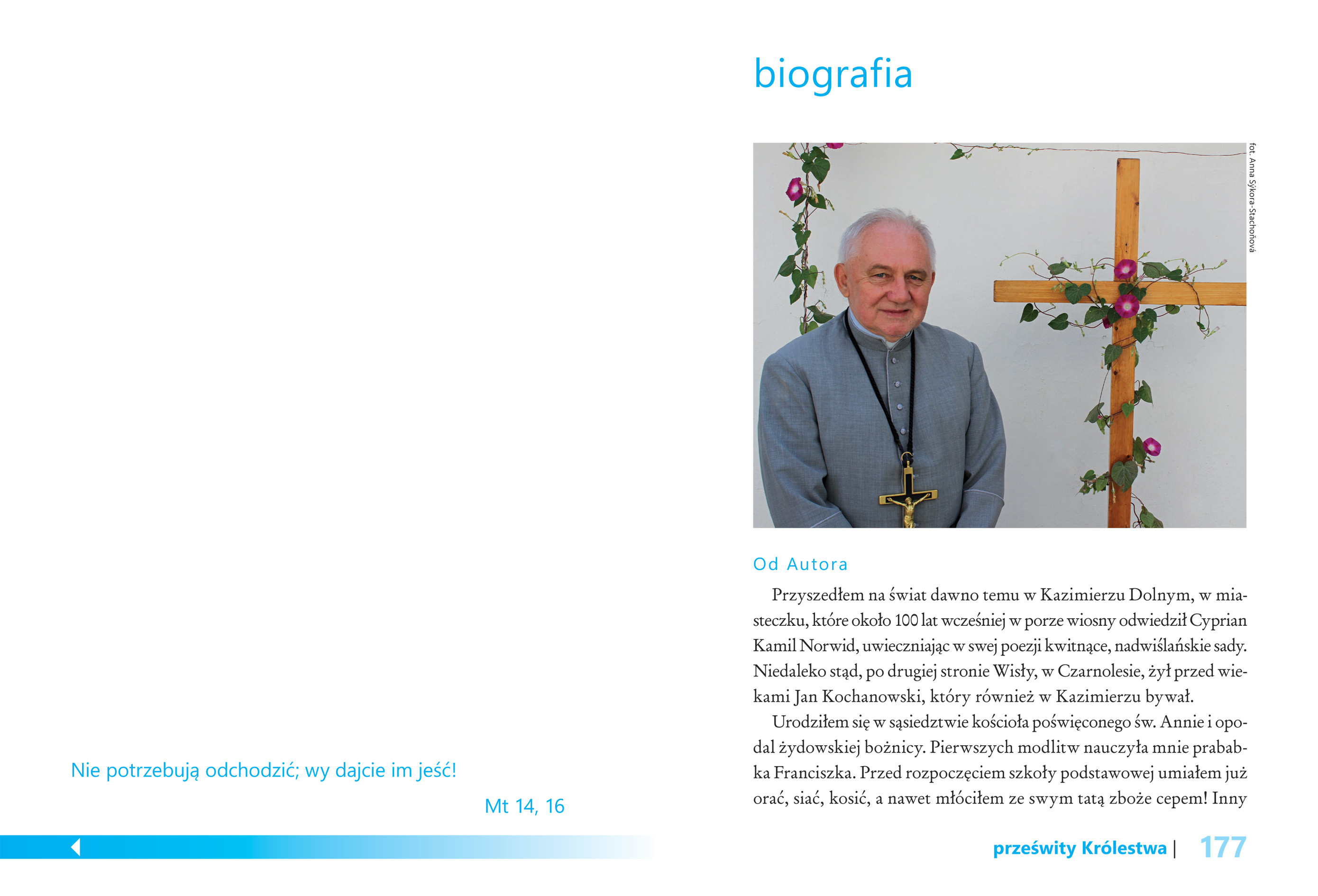 Nie potrzebują odchodzić; wy dajcie im jeść!

Mt 14, 16

biografia

fot. Anna Sýkora-Stachoňová

Od Autora

Przyszedłem na świat dawno temu w Kazimierzu Dolnym, w miasteczku, które około 100 lat wcześniej w porze wiosny odwiedził Cyprian Kamil Norwid, uwieczniając w swej poezji kwitnące, nadwiślańskie sady. Niedaleko stąd, po drugiej stronie Wisły, w Czarnolesie, żył przed wiekami Jan Kochanowski, który również w Kazimierzu bywał.

Urodziłem się w sąsiedztwie kościoła poświęconego św. Annie i opodal żydowskiej bożnicy. Pierwszych modlitw nauczyła mnie prababka Franciszka. Przed rozpoczęciem szkoły podstawowej umiałem już orać, siać, kosić, a nawet młóciłem ze swym tatą zboże cepem! Inny

prześwity Królestwa | 177